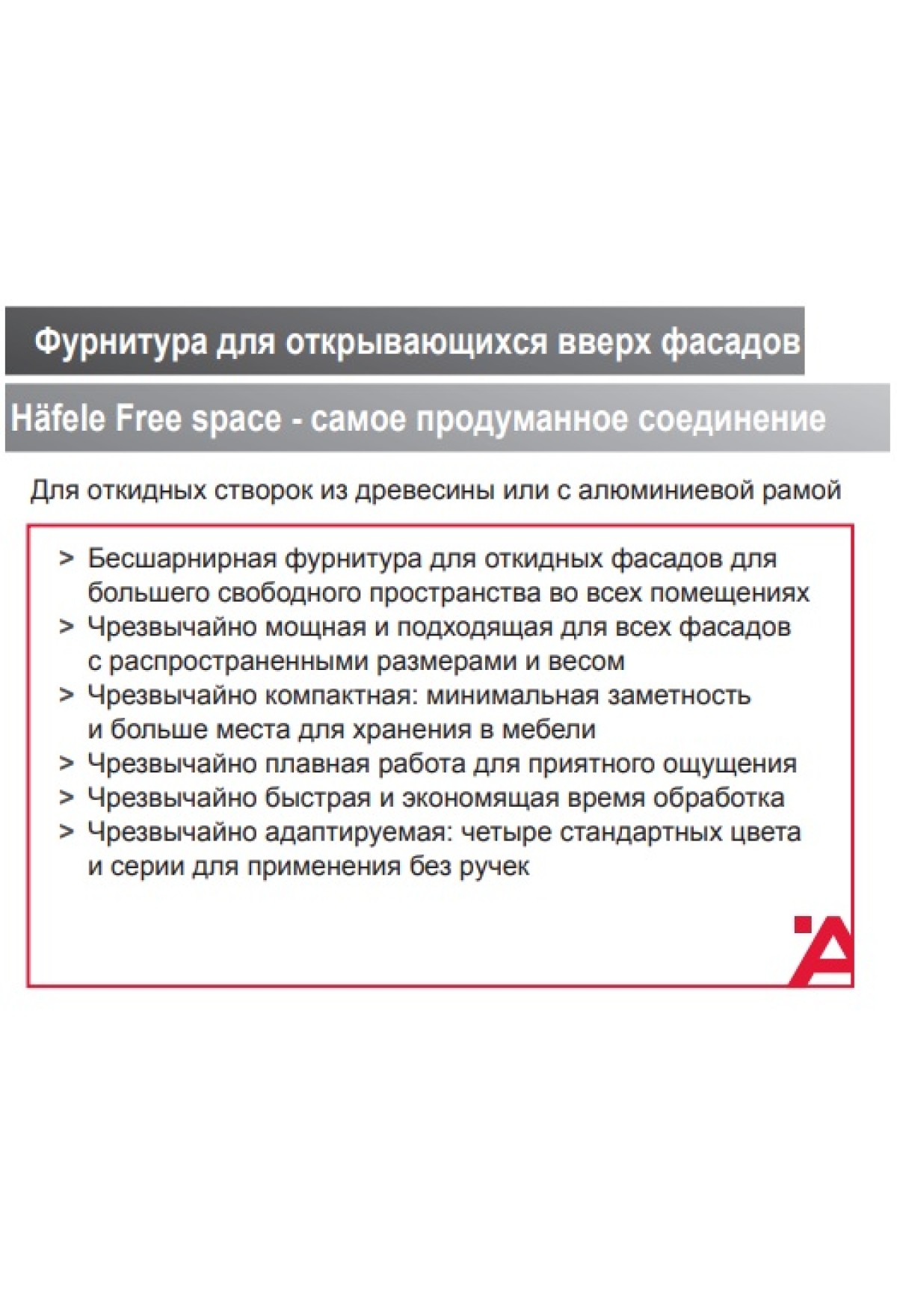 Фурнитура для открывающихся вверх фасадов

Häfele Free space - самое продуманное соединение

Для откидных створок из древесины или с алюминиевой рамой

> Бесшарнирная фурнитура для откидных фасадов для большего свободного пространства во всех помещениях
> Чрезвычайно мощная и подходящая для всех фасадов с распространенными размерами и весом
> Чрезвычайно компактная: минимальная заметность и больше места для хранения в мебели
> Чрезвычайно плавная работа для приятного ощущения
> Чрезвычайно быстрая и экономящая время обработка
> Чрезвычайно адаптируемая: четыре стандартных цвета и серии для применения без ручек